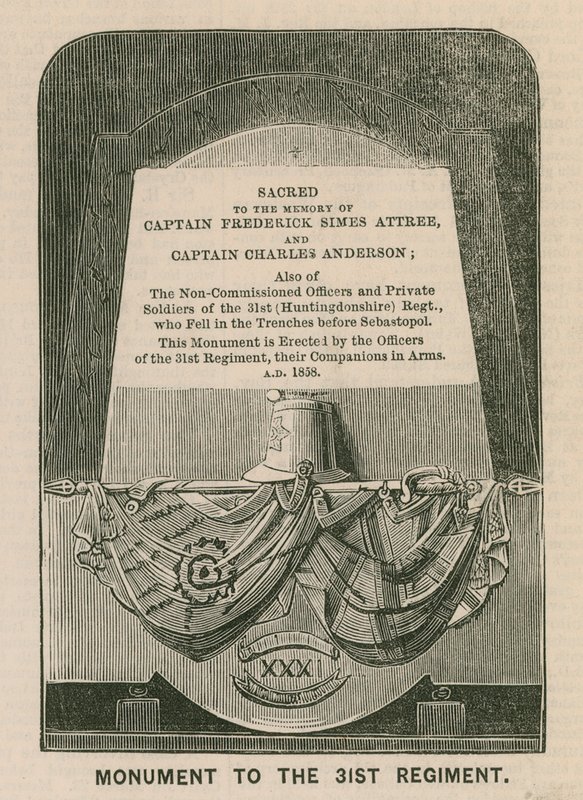 SACRED
TO THE MEMORY OF
CAPTAIN FREDERICK SIMES ATTREE,
AND
CAPTAIN CHARLES ANDERSON;

Also of
The Non-Commissioned Officers and Private Soldiers of the 31st (Huntingdonshire) Regt., who Fell in the Trenches before Sebastopol.

This Monument is Erected by the Officers of the 31st Regiment, their Companions in Arms.
A.D. 1858.

XXXI

MONUMENT TO THE 31ST REGIMENT.